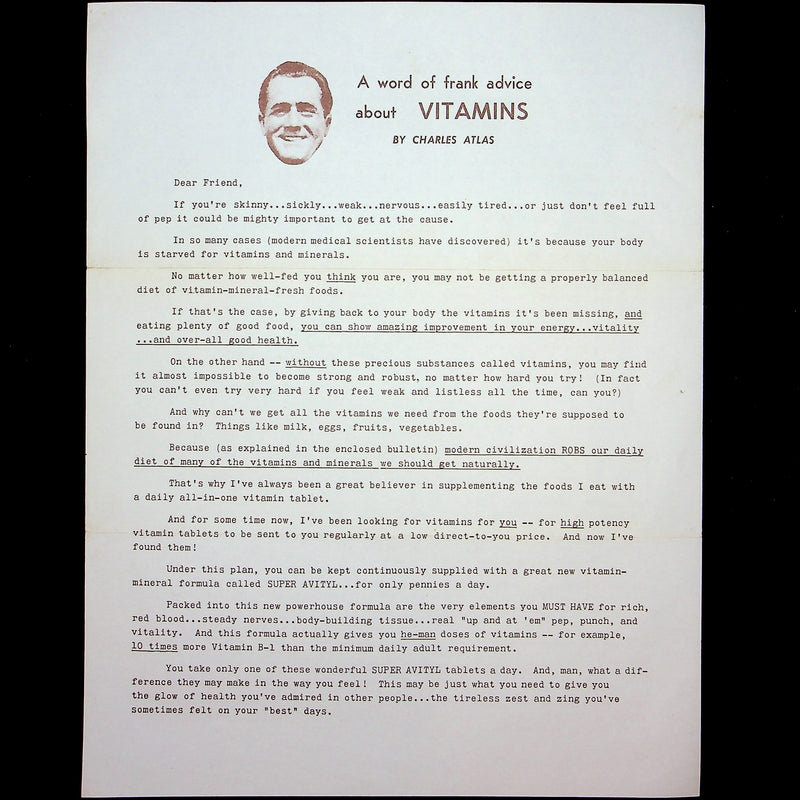 A word of frank advice about VITAMINS

BY CHARLES ATLAS

Dear Friend,

If you're skinny...sickly...weak...nervous...easily tired...or just don't feel full of pep it could be mighty important to get at the cause.

In so many cases (modern medical scientists have discovered) it's because your body is starved for vitamins and minerals.

No matter how well-fed you think you are, you may not be getting a properly balanced diet of vitamin-mineral-fresh foods.

If that's the case, by giving back to your body the vitamins it's been missing, and eating plenty of good food, you can show amazing improvement in your energy...vitality ...and over-all good health.

On the other hand -- without these precious substances called vitamins, you may find it almost impossible to become strong and robust, no matter how hard you try! (In fact you can't even try very hard if you feel weak and listless all the time, can you?)

And why can't we get all the vitamins we need from the foods they're supposed to be found in? Things like milk, eggs, fruits, vegetables.

Because (as explained in the enclosed bulletin) modern civilization ROBS our daily diet of many of the vitamins and minerals we should get naturally.

That's why I've always been a great believer in supplementing the foods I eat with a daily all-in-one vitamin tablet.

And for some time now, I've been looking for vitamins for you -- for high potency vitamin tablets to be sent to you regularly at a low direct-to-you price. And now I've found them!

Under this plan, you can be kept continuously supplied with a great new vitamin-mineral formula called SUPER AVITYL...for only pennies a day.

Packed into this new powerhouse formula are the very elements you MUST HAVE for rich, red blood...steady nerves...body-building tissue...real "up and at 'em" pep, punch, and vitality. And this formula actually gives you he-man doses of vitamins -- for example, 10 times more Vitamin B-1 than the minimum daily adult requirement.

You take only one of these wonderful SUPER AVITYL tablets a day. And, man, what a difference they may make in the way you feel! This may be just what you need to give you the glow of health you've admired in other people...the tireless zest and zing you've sometimes felt on your "best" days.